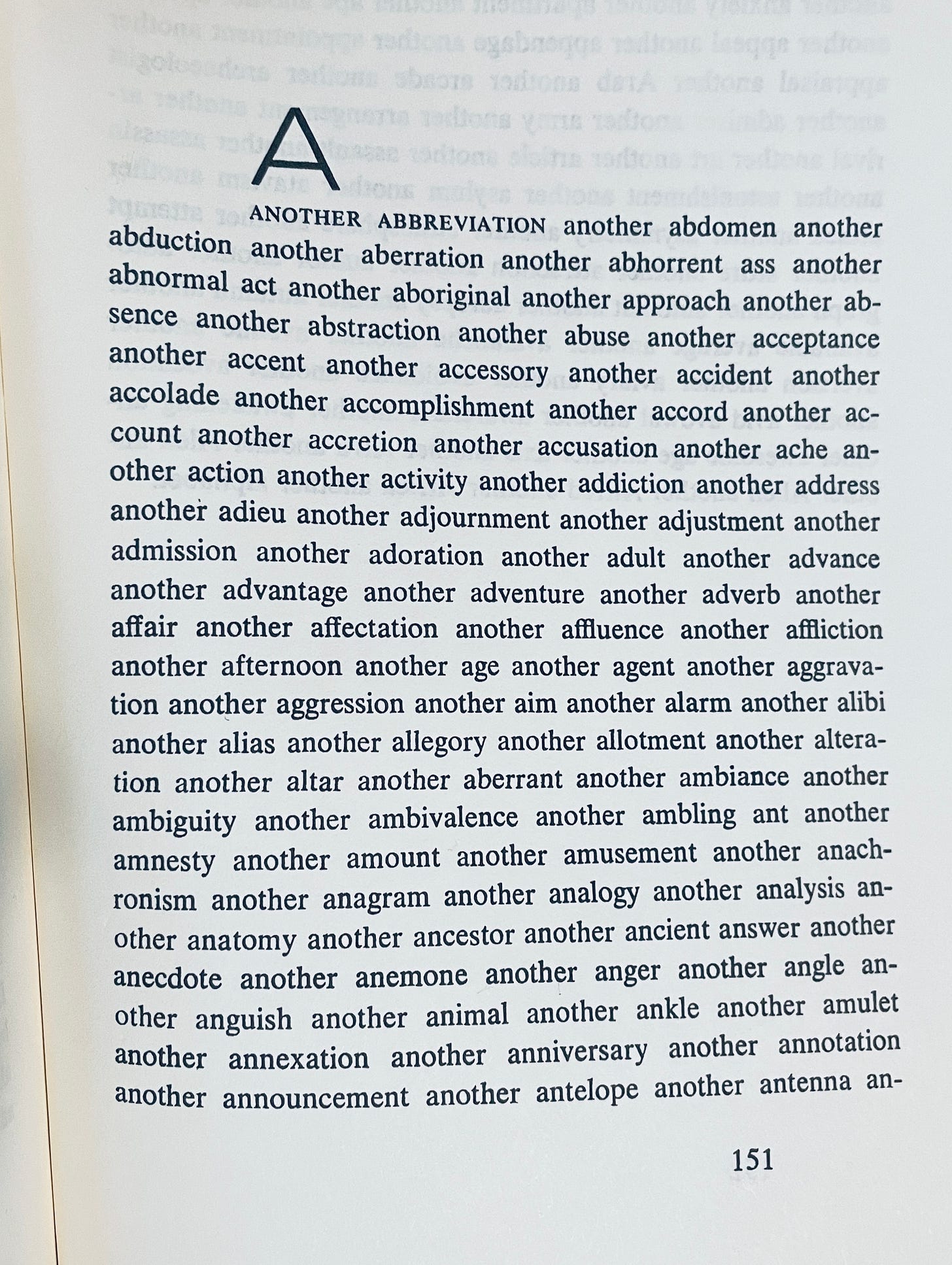 A

ANOTHER ABBREVIATION another abdomen another abduction another aberration another abhorrent ass another abnormal act another aboriginal another approach another absence another abstraction another abuse another acceptance another accent another accessory another accident another accolade another accomplishment another accord another account another accretion another accusation another ache another action another activity another addiction another address another adieu another adjournment another adjustment another admission another adoration another adult another advance another advantage another adventure another adverb another affair another affectation another affluence another affliction another afternoon another age another agent another aggravation another aggression another aim another alarm another alibi another alias another allegory another allotment another alteration another altar another aberrant another ambiance another ambiguity another ambivalence another ambling ant another amnesty another amount another amusement another anachronism another anagram another analogy another analysis another anatomy another ancestor another ancient answer another anecdote another anemone another anger another angle another anguish another animal another ankle another amulet another annexation another anniversary another annotation another announcement another antelope another antenna an-

151